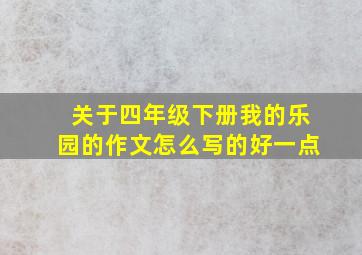 关于四年级下册我的乐园的作文怎么写的好一点